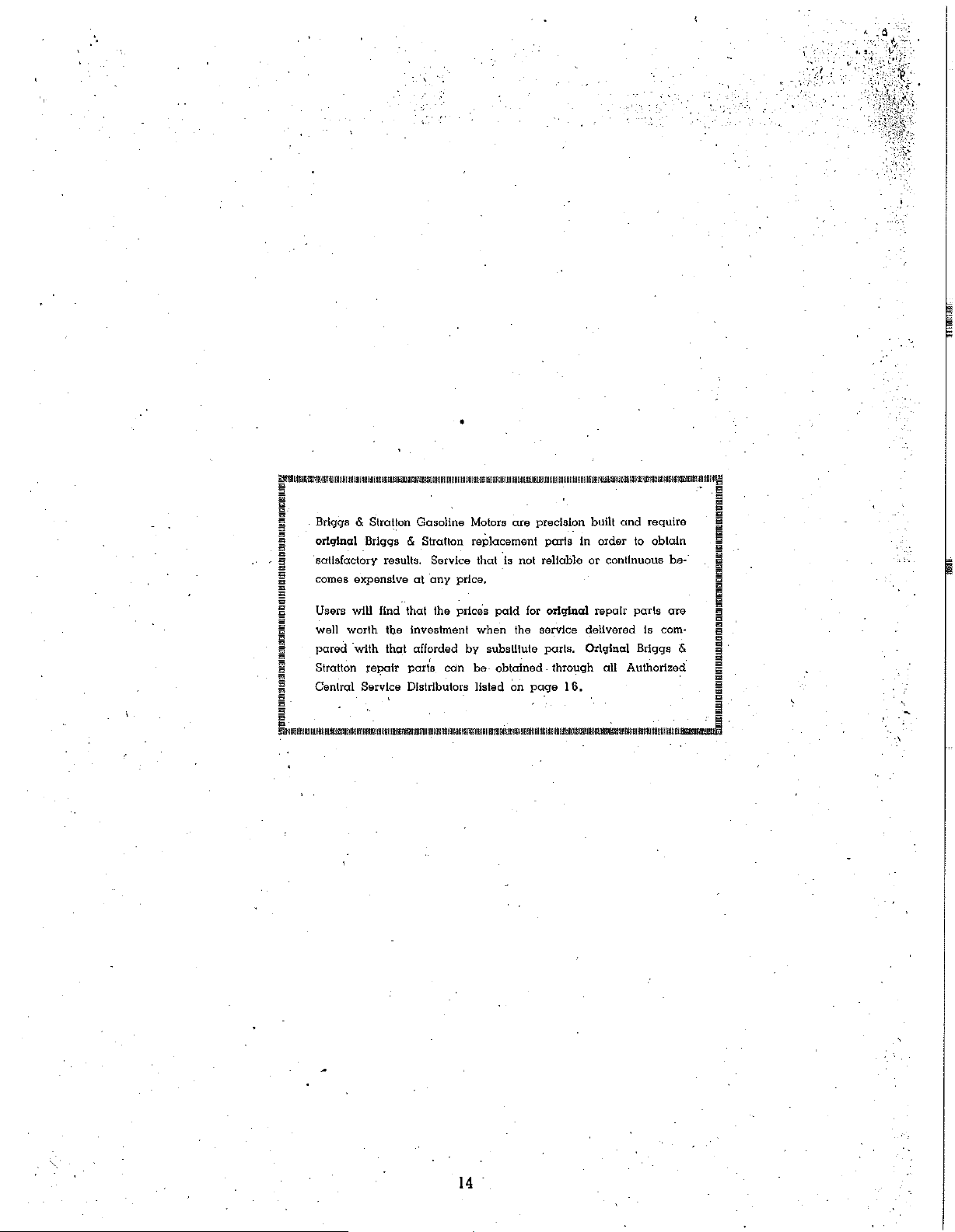 Briggs & Stratton Gasoline Motors are precision built and require original Briggs & Stratton replacement parts in order to obtain satisfactory results. Service that is not reliable or continuous becomes expensive at any price.

Users will find that the prices paid for original repair parts are well worth the investment when the service delivered is compared with that afforded by substitute parts. Original Briggs & Stratton repair parts can be obtained through all Authorized Central Service Distributors listed on page 16.

14